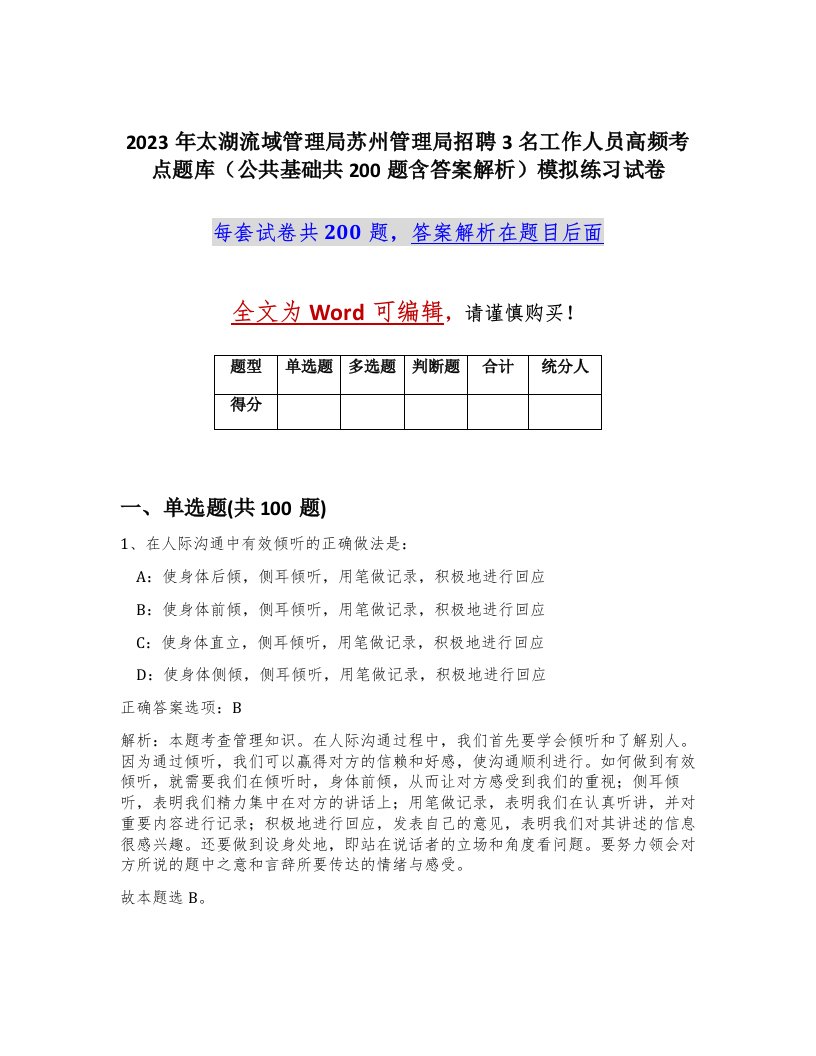 2023 年太湖流域管理局苏州管理局招聘 3 名工作人员高频考点题库（公共基础共 200 题含答案解析）模拟练习试卷

每套试卷共 200 题，答案解析在题目后面

全文为 Word 可编辑，请谨慎购买！

| 题型 | 单选题 | 多选题 | 判断题 | 合计 | 统分人 |
|---|---|---|---|---|---|
| 得分 | | | | | |

一、单选题(共 100 题)

1、在人际沟通中有效倾听的正确做法是：

A：使身体后倾，侧耳倾听，用笔做记录，积极地进行回应

B：使身体前倾，侧耳倾听，用笔做记录，积极地进行回应

C：使身体直立，侧耳倾听，用笔做记录，积极地进行回应

D：使身体侧倾，侧耳倾听，用笔做记录，积极地进行回应

正确答案选项：B

解析：本题考查管理知识。在人际沟通过程中，我们首先要学会倾听和了解别人。因为通过倾听，我们可以赢得对方的信赖和好感，使沟通顺利进行。如何做到有效倾听，就需要我们在倾听时，身体前倾，从而让对方感受到我们的重视；侧耳倾听，表明我们精力集中在对方的讲话上；用笔做记录，表明我们在认真听讲，并对重要内容进行记录；积极地进行回应，发表自己的意见，表明我们对其讲述的信息很感兴趣。还要做到设身处地，即站在说话者的立场和角度看问题。要努力领会对方所说的题中之意和言辞所要传达的情绪与感受。

故本题选 B。